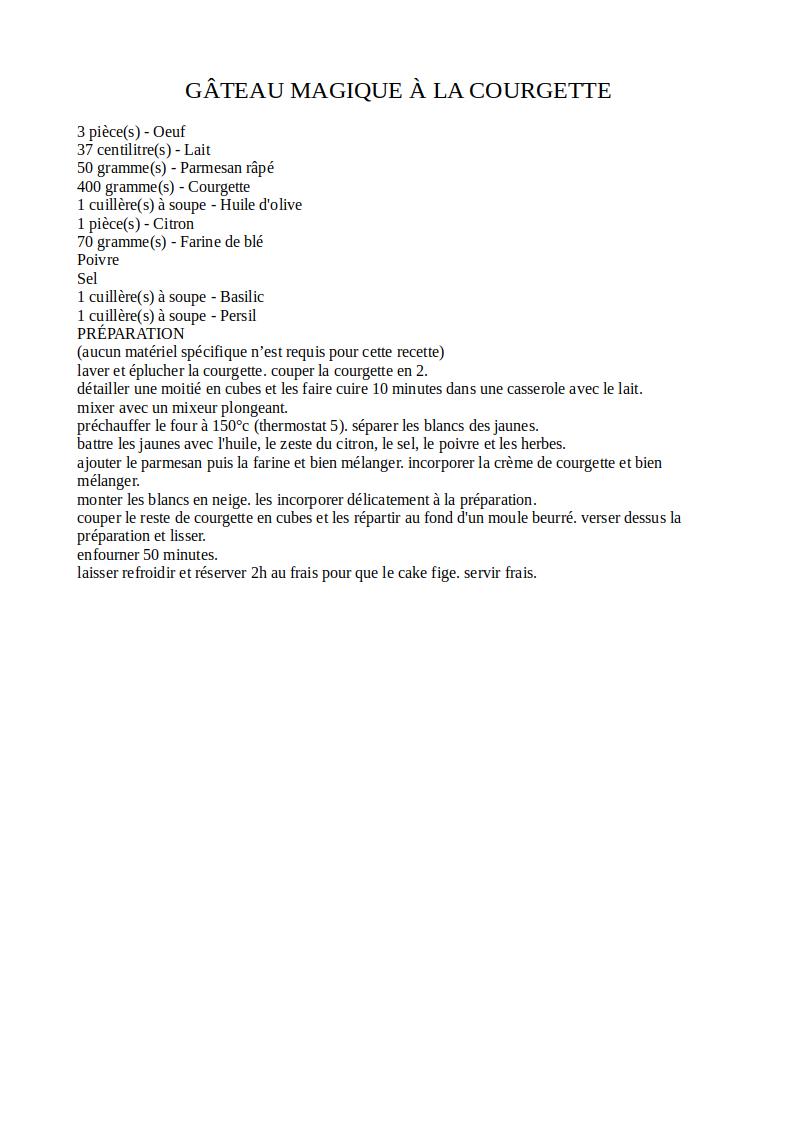 GÂTEAU MAGIQUE À LA COURGETTE

3 pièce(s) - Oeuf
37 centilitre(s) - Lait
50 gramme(s) - Parmesan râpé
400 gramme(s) - Courgette
1 cuillère(s) à soupe - Huile d'olive
1 pièce(s) - Citron
70 gramme(s) - Farine de blé
Poivre
Sel
1 cuillère(s) à soupe - Basilic
1 cuillère(s) à soupe - Persil
PRÉPARATION
(aucun matériel spécifique n'est requis pour cette recette)
laver et éplucher la courgette. couper la courgette en 2.
détailler une moitié en cubes et les faire cuire 10 minutes dans une casserole avec le lait.
mixer avec un mixeur plongeant.
préchauffer le four à 150°c (thermostat 5). séparer les blancs des jaunes.
battre les jaunes avec l'huile, le zeste du citron, le sel, le poivre et les herbes.
ajouter le parmesan puis la farine et bien mélanger. incorporer la crème de courgette et bien mélanger.
monter les blancs en neige. les incorporer délicatement à la préparation.
couper le reste de courgette en cubes et les répartir au fond d'un moule beurré. verser dessus la préparation et lisser.
enfourner 50 minutes.
laisser refroidir et réserver 2h au frais pour que le cake fige. servir frais.